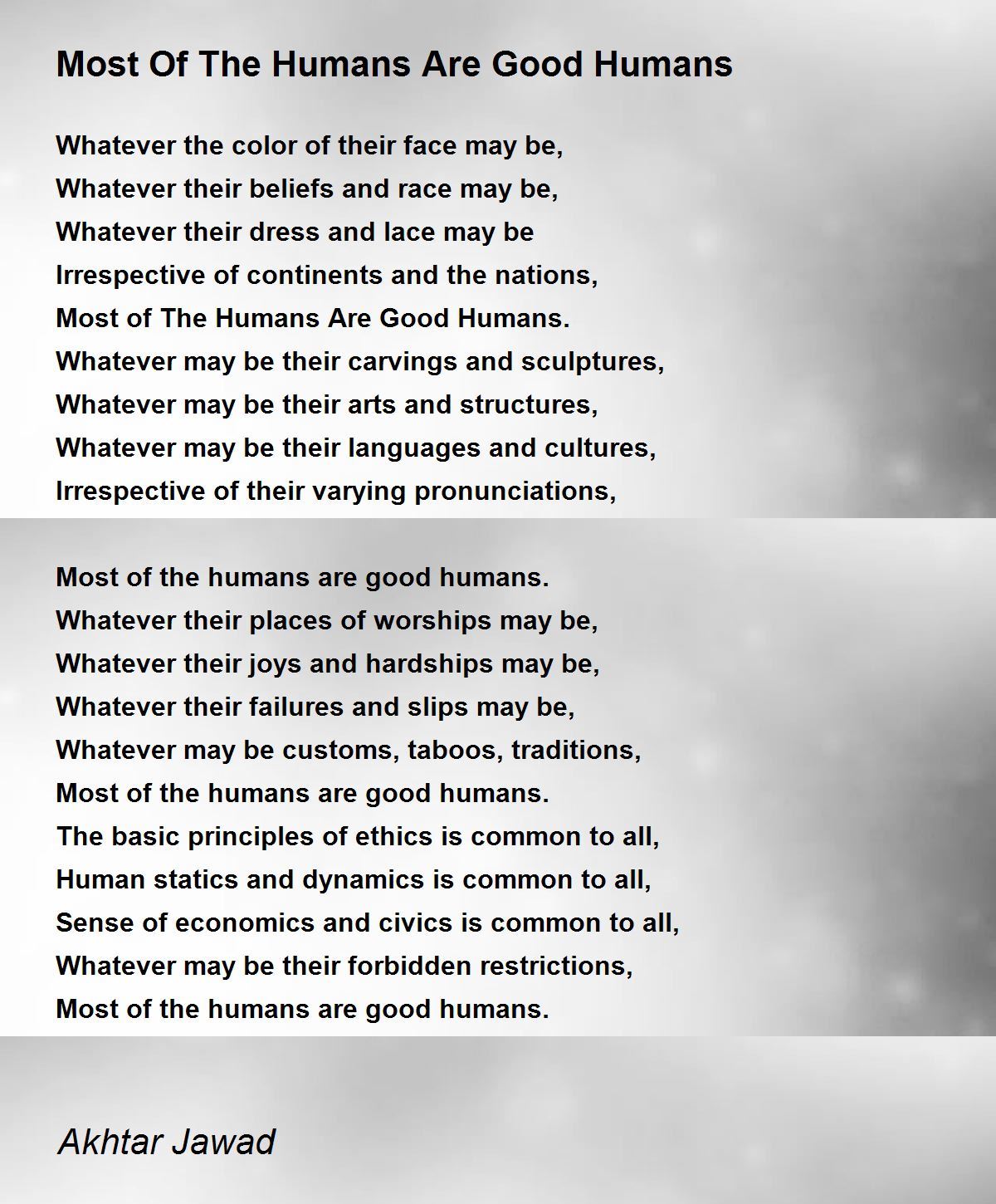 Most Of The Humans Are Good Humans

Whatever the color of their face may be,
Whatever their beliefs and race may be,
Whatever their dress and lace may be
Irrespective of continents and the nations,
Most of The Humans Are Good Humans.
Whatever may be their carvings and sculptures,
Whatever may be their arts and structures,
Whatever may be their languages and cultures,
Irrespective of their varying pronunciations,

Most of the humans are good humans.
Whatever their places of worships may be,
Whatever their joys and hardships may be,
Whatever their failures and slips may be,
Whatever may be customs, taboos, traditions,
Most of the humans are good humans.
The basic principles of ethics is common to all,
Human statics and dynamics is common to all,
Sense of economics and civics is common to all,
Whatever may be their forbidden restrictions,
Most of the humans are good humans.

Akhtar Jawad